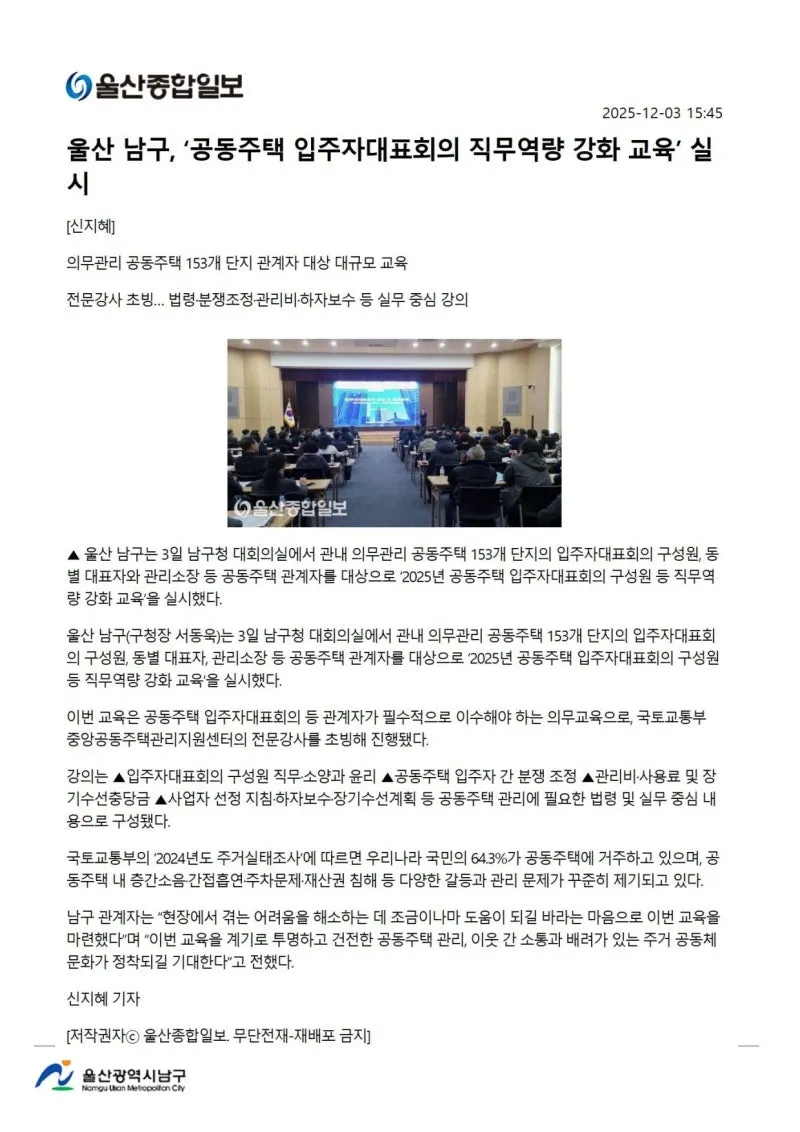 울산종합일보

2025-12-03 15:45

울산 남구, '공동주택 입주자대표회의 직무역량 강화 교육' 실시

[신지혜]

의무관리 공동주택 153개 단지 관계자 대상 대규모 교육

전문강사 초빙… 법령·분쟁조정·관리비·하자보수 등 실무 중심 강의

울산종합일보

▲ 울산 남구는 3일 남구청 대회의실에서 관내 의무관리 공동주택 153개 단지의 입주자대표회의 구성원, 동별 대표자와 관리소장 등 공동주택 관계자를 대상으로 '2025년 공동주택 입주자대표회의 구성원 등 직무역량 강화 교육'을 실시했다.

울산 남구(구청장 서동욱)는 3일 남구청 대회의실에서 관내 의무관리 공동주택 153개 단지의 입주자대표회의 구성원, 동별 대표자, 관리소장 등 공동주택 관계자를 대상으로 '2025년 공동주택 입주자대표회의 구성원 등 직무역량 강화 교육'을 실시했다.

이번 교육은 공동주택 입주자대표회의 등 관계자가 필수적으로 이수해야 하는 의무교육으로, 국토교통부 중앙공동주택관리지원센터의 전문강사를 초빙해 진행됐다.

강의는 ▲입주자대표회의 구성원 직무·소양과 윤리 ▲공동주택 입주자 간 분쟁 조정 ▲관리비·사용료 및 장기수선충당금 ▲사업자 선정 지침·하자보수·장기수선계획 등 공동주택 관리에 필요한 법령 및 실무 중심 내용으로 구성됐다.

국토교통부의 '2024년도 주거실태조사'에 따르면 우리나라 국민의 64.3%가 공동주택에 거주하고 있으며, 공동주택 내 층간소음·간접흡연·주차문제·재산권 침해 등 다양한 갈등과 관리 문제가 꾸준히 제기되고 있다.

남구 관계자는 "현장에서 겪는 어려움을 해소하는 데 조금이나마 도움이 되길 바라는 마음으로 이번 교육을 마련했다"며 "이번 교육을 계기로 투명하고 건전한 공동주택 관리, 이웃 간 소통과 배려가 있는 주거 공동체 문화가 정착되길 기대한다"고 전했다.

신지혜 기자

[저작권자ⓒ 울산종합일보. 무단전재-재배포 금지]

울산광역시남구
Namgu Ulsan Metropolitan City